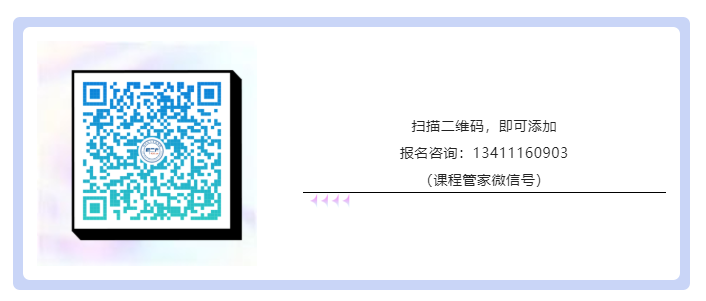 扫描二维码，即可添加
报名咨询：13411160903
（课程管家微信号）